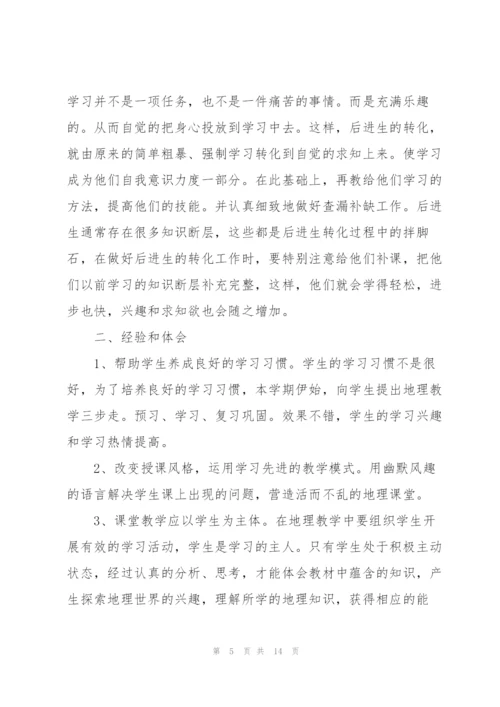 学习并不是一项任务，也不是一件痛苦的事情。而是充满乐趣的。从而自觉的把身心投放到学习中去。这样，后进生的转化，就由原来的简单粗暴、强制学习转化到自觉的求知上来。使学习成为他们自我意识力度一部分。在此基础上，再教给他们学习的方法，提高他们的技能。并认真细致地做好查漏补缺工作。后进生通常存在很多知识断层，这些都是后进生转化过程中的拌脚石，在做好后进生的转化工作时，要特别注意给他们补课，把他们以前学习的知识断层补充完整，这样，他们就会学得轻松，进步也快，兴趣和求知欲也会随之增加。

二、经验和体会

1、帮助学生养成良好的学习习惯。学生的学习习惯不是很好，为了培养良好的学习习惯，本学期伊始，向学生提出地理教学三步走。预习、学习、复习巩固。效果不错，学生的学习兴趣和学习热情提高。

2、改变授课风格，运用学习先进的教学模式。用幽默风趣的语言解决学生课上出现的问题，营造活而不乱的地理课堂。

3、课堂教学应以学生为主体。在地理教学中要组织学生开展有效的学习活动，学生是学习的主人。只有学生处于积极主动状态，经过认真的分析、思考，才能体会教材中蕴含的知识，产生探索地理世界的兴趣，理解所学的地理知识，获得相应的能

第 5 页 共 14 页